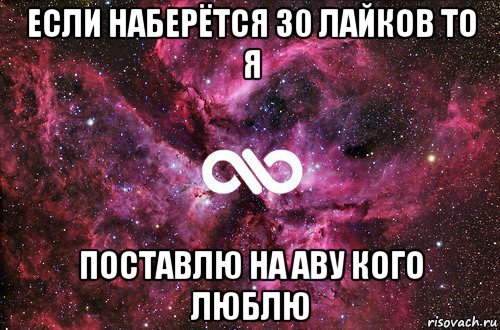 ЕСЛИ НАБЕРЁТСЯ 30 ЛАЙКОВ ТО Я

ПОСТАВЛЮ НА АВУ КОГО ЛЮБЛЮ

risovach.ru